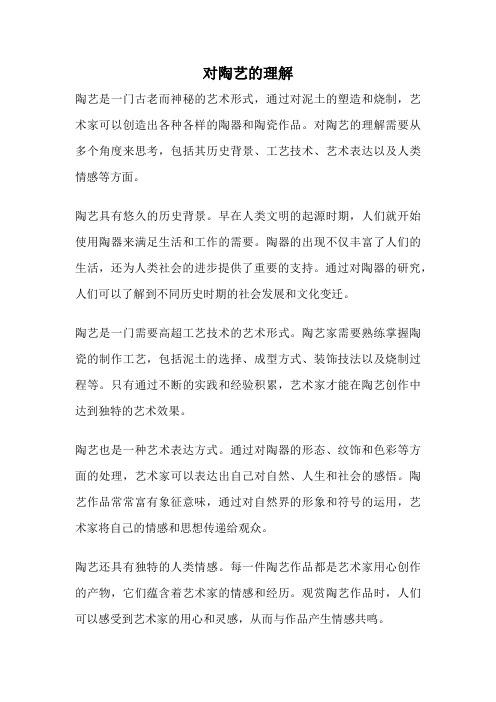 对陶艺的理解

陶艺是一门古老而神秘的艺术形式，通过对泥土的塑造和烧制，艺术家可以创造出各种各样的陶器和陶瓷作品。对陶艺的理解需要从多个角度来思考，包括其历史背景、工艺技术、艺术表达以及人类情感等方面。

陶艺具有悠久的历史背景。早在人类文明的起源时期，人们就开始使用陶器来满足生活和工作的需要。陶器的出现不仅丰富了人们的生活，还为人类社会的进步提供了重要的支持。通过对陶器的研究，人们可以了解到不同历史时期的社会发展和文化变迁。

陶艺是一门需要高超工艺技术的艺术形式。陶艺家需要熟练掌握陶瓷的制作工艺，包括泥土的选择、成型方式、装饰技法以及烧制过程等。只有通过不断的实践和经验积累，艺术家才能在陶艺创作中达到独特的艺术效果。

陶艺也是一种艺术表达方式。通过对陶器的形态、纹饰和色彩等方面的处理，艺术家可以表达出自己对自然、人生和社会的感悟。陶艺作品常常富有象征意味，通过对自然界的形象和符号的运用，艺术家将自己的情感和思想传递给观众。

陶艺还具有独特的人类情感。每一件陶艺作品都是艺术家用心创作的产物，它们蕴含着艺术家的情感和经历。观赏陶艺作品时，人们可以感受到艺术家的用心和灵感，从而与作品产生情感共鸣。